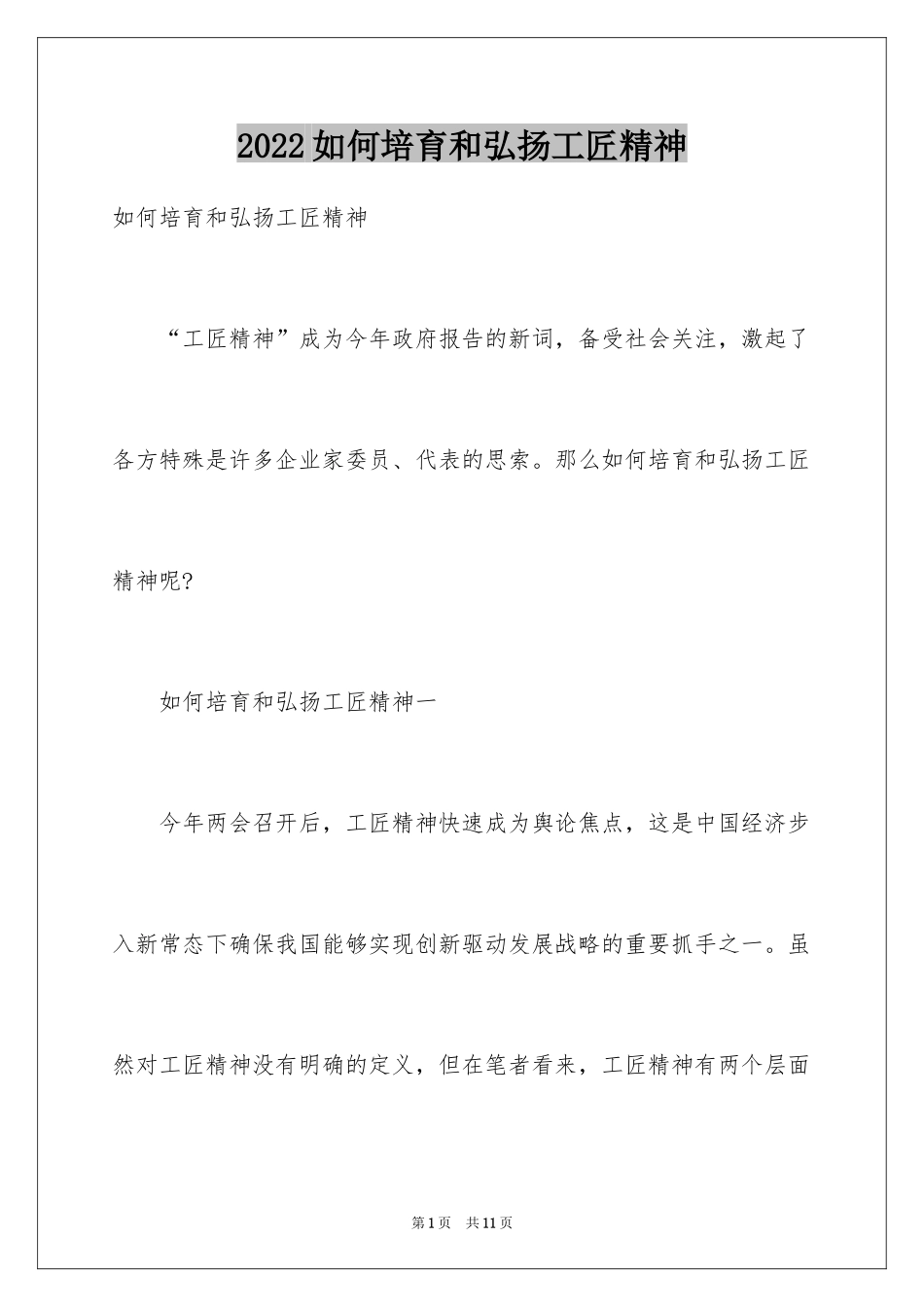 2022如何培育和弘扬工匠精神

如何培育和弘扬工匠精神

“工匠精神”成为今年政府报告的新词，备受社会关注，激起了各方特殊是许多企业家委员、代表的思索。那么如何培育和弘扬工匠精神呢?

如何培育和弘扬工匠精神一

今年两会召开后，工匠精神快速成为舆论焦点，这是中国经济步入新常态下确保我国能够实现创新驱动发展战略的重要抓手之一。虽然对工匠精神没有明确的定义，但在笔者看来，工匠精神有两个层面

第1页　共11页